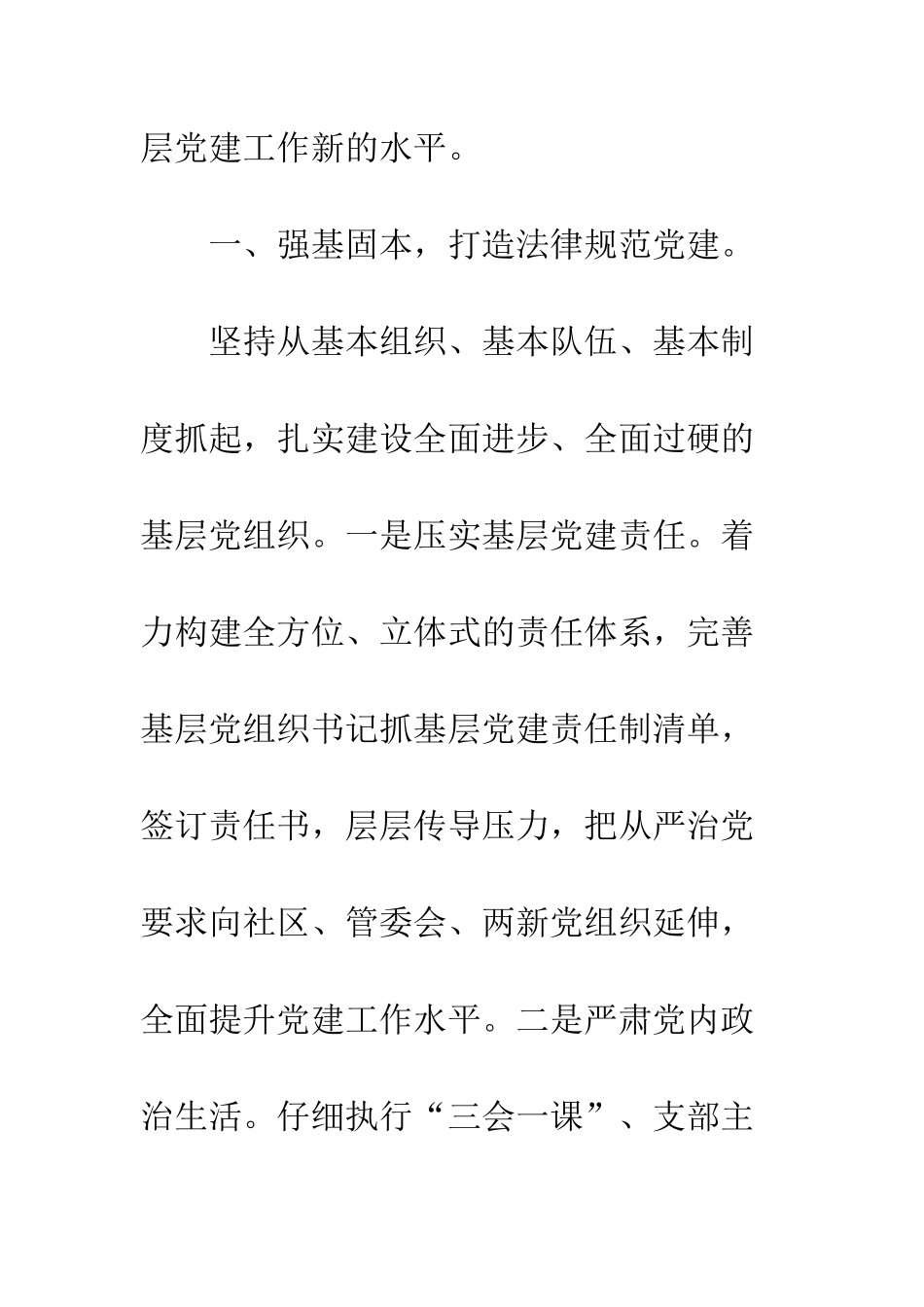 层党建工作新的水平。

一、强基固本，打造法律规范党建。

坚持从基本组织、基本队伍、基本制度抓起，扎实建设全面进步、全面过硬的基层党组织。一是压实基层党建责任。着力构建全方位、立体式的责任体系，完善基层党组织书记抓基层党建责任制清单，签订责任书，层层传导压力，把从严治党要求向社区、管委会、两新党组织延伸，全面提升党建工作水平。二是严肃党内政治生活。仔细执行“三会一课”、支部主